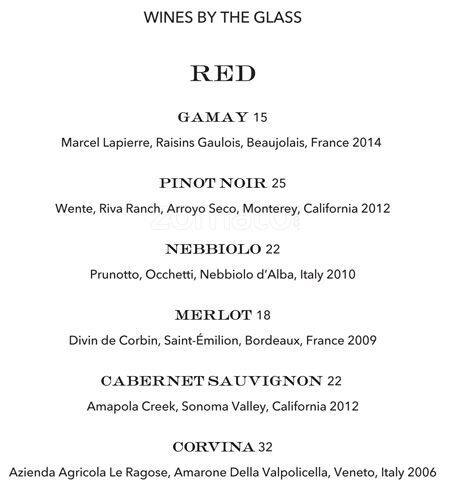 WINES BY THE GLASS

RED

GAMAY 15

Marcel Lapierre, Raisins Gaulois, Beaujolais, France 2014

PINOT NOIR 25

Wente, Riva Ranch, Arroyo Seco, Monterey, California 2012

zomato

NEBBIOLO 22

Prunotto, Occhetti, Nebbiolo d'Alba, Italy 2010

MERLOT 18

Divin de Corbin, Saint-Émilion, Bordeaux, France 2009

CABERNET SAUVIGNON 22

Amapola Creek, Sonoma Valley, California 2012

CORVINA 32

Azienda Agricola Le Ragose, Amarone Della Valpolicella, Veneto, Italy 2006